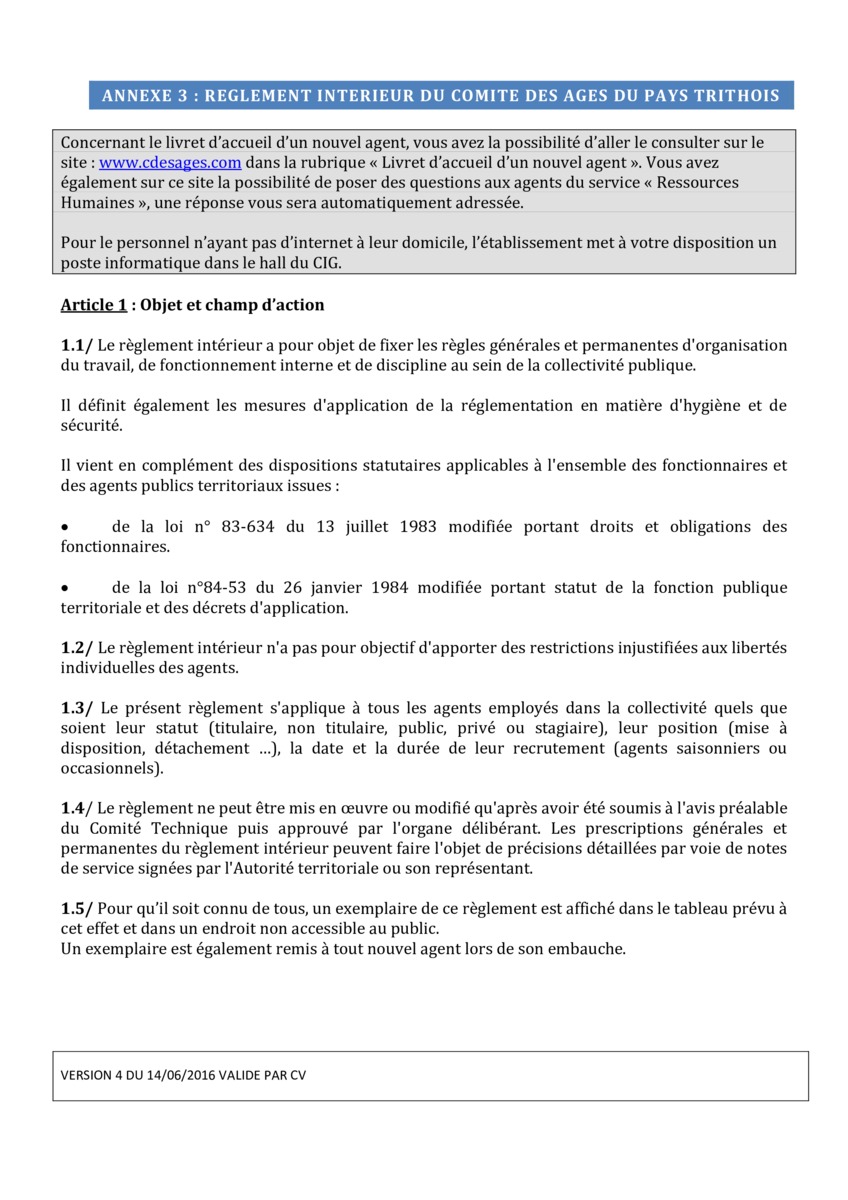 ANNEXE 3 : REGLEMENT INTERIEUR DU COMITE DES AGES DU PAYS TRITHOIS

Concernant le livret d'accueil d'un nouvel agent, vous avez la possibilité d'aller le consulter sur le site : www.cdesages.com dans la rubrique « Livret d'accueil d'un nouvel agent ». Vous avez également sur ce site la possibilité de poser des questions aux agents du service « Ressources Humaines », une réponse vous sera automatiquement adressée.

Pour le personnel n'ayant pas d'internet à leur domicile, l'établissement met à votre disposition un poste informatique dans le hall du CIG.

Article 1 : Objet et champ d'action

1.1/ Le règlement intérieur a pour objet de fixer les règles générales et permanentes d'organisation du travail, de fonctionnement interne et de discipline au sein de la collectivité publique.

Il définit également les mesures d'application de la réglementation en matière d'hygiène et de sécurité.

Il vient en complément des dispositions statutaires applicables à l'ensemble des fonctionnaires et des agents publics territoriaux issues :

• de la loi n° 83-634 du 13 juillet 1983 modifiée portant droits et obligations des fonctionnaires.

• de la loi n°84-53 du 26 janvier 1984 modifiée portant statut de la fonction publique territoriale et des décrets d'application.

1.2/ Le règlement intérieur n'a pas pour objectif d'apporter des restrictions injustifiées aux libertés individuelles des agents.

1.3/ Le présent règlement s'applique à tous les agents employés dans la collectivité quels que soient leur statut (titulaire, non titulaire, public, privé ou stagiaire), leur position (mise à disposition, détachement ...), la date et la durée de leur recrutement (agents saisonniers ou occasionnels).

1.4/ Le règlement ne peut être mis en œuvre ou modifié qu'après avoir été soumis à l'avis préalable du Comité Technique puis approuvé par l'organe délibérant. Les prescriptions générales et permanentes du règlement intérieur peuvent faire l'objet de précisions détaillées par voie de notes de service signées par l'Autorité territoriale ou son représentant.

1.5/ Pour qu'il soit connu de tous, un exemplaire de ce règlement est affiché dans le tableau prévu à cet effet et dans un endroit non accessible au public.
Un exemplaire est également remis à tout nouvel agent lors de son embauche.

VERSION 4 DU 14/06/2016 VALIDE PAR CV